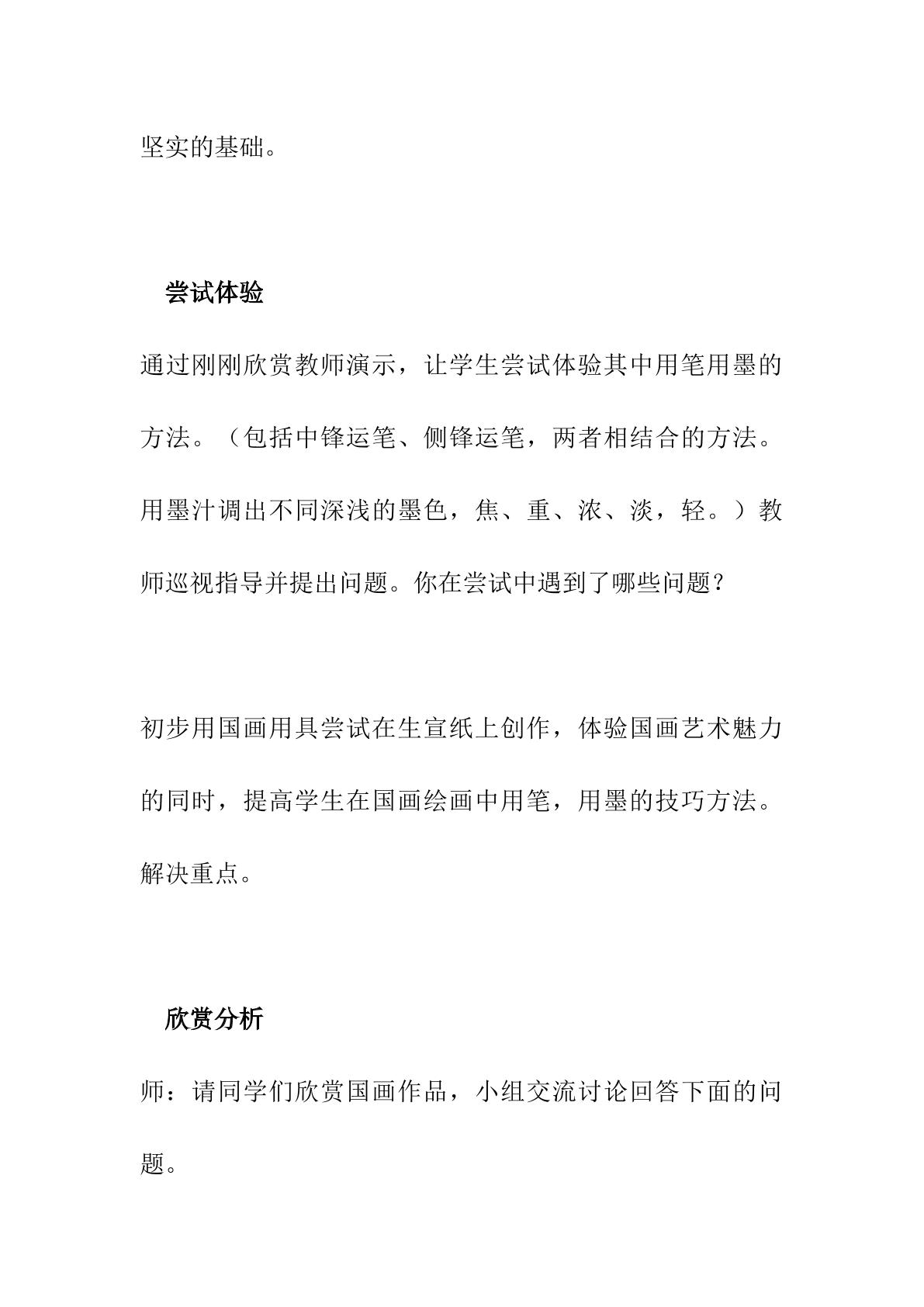 坚实的基础。

尝试体验

通过刚刚欣赏教师演示，让学生尝试体验其中用笔用墨的方法。（包括中锋运笔、侧锋运笔，两者相结合的方法。用墨汁调出不同深浅的墨色，焦、重、浓、淡，轻。）教师巡视指导并提出问题。你在尝试中遇到了哪些问题？

初步用国画用具尝试在生宣纸上创作，体验国画艺术魅力的同时，提高学生在国画绘画中用笔，用墨的技巧方法。解决重点。

欣赏分析

师：请同学们欣赏国画作品，小组交流讨论回答下面的问题。